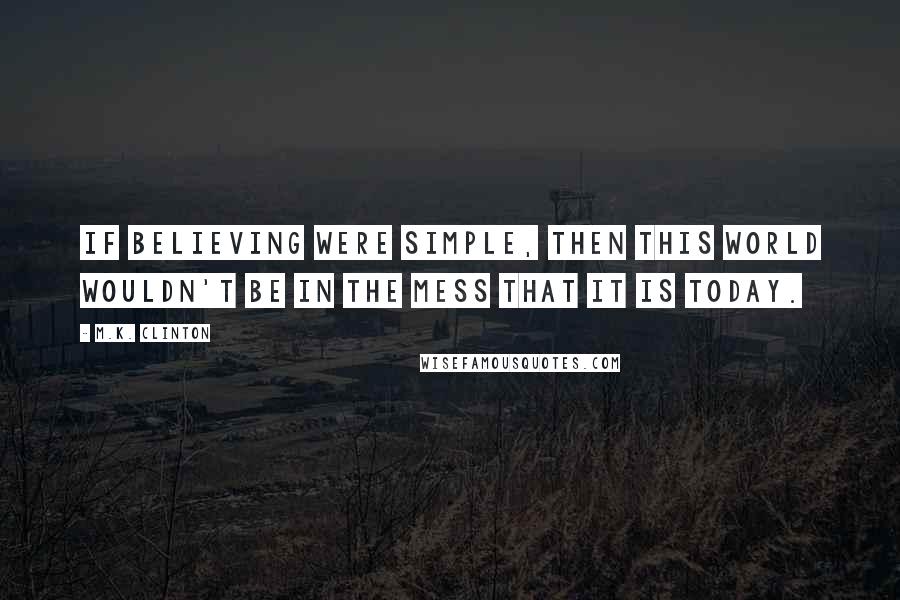 IF BELIEVING WERE SIMPLE, THEN THIS WORLD WOULDN'T BE IN THE MESS THAT IT IS TODAY.

- M.K. CLINTON

WISEFAMOUSQUOTES.COM